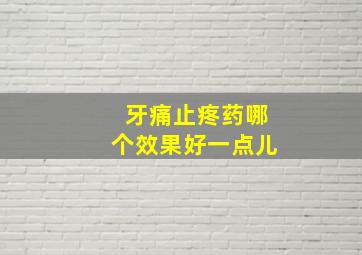 牙痛止疼药哪个效果好一点儿